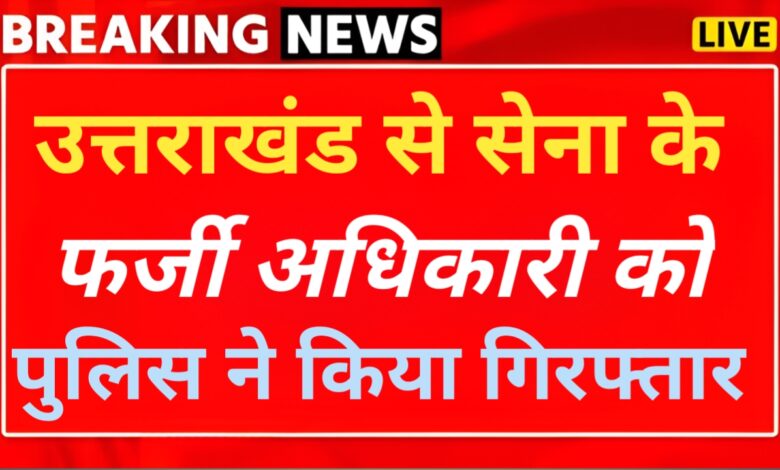 BREAKING NEWS LIVE

उत्तराखंड से सेना के फर्जी अधिकारी को पुलिस ने किया गिरफ्तार